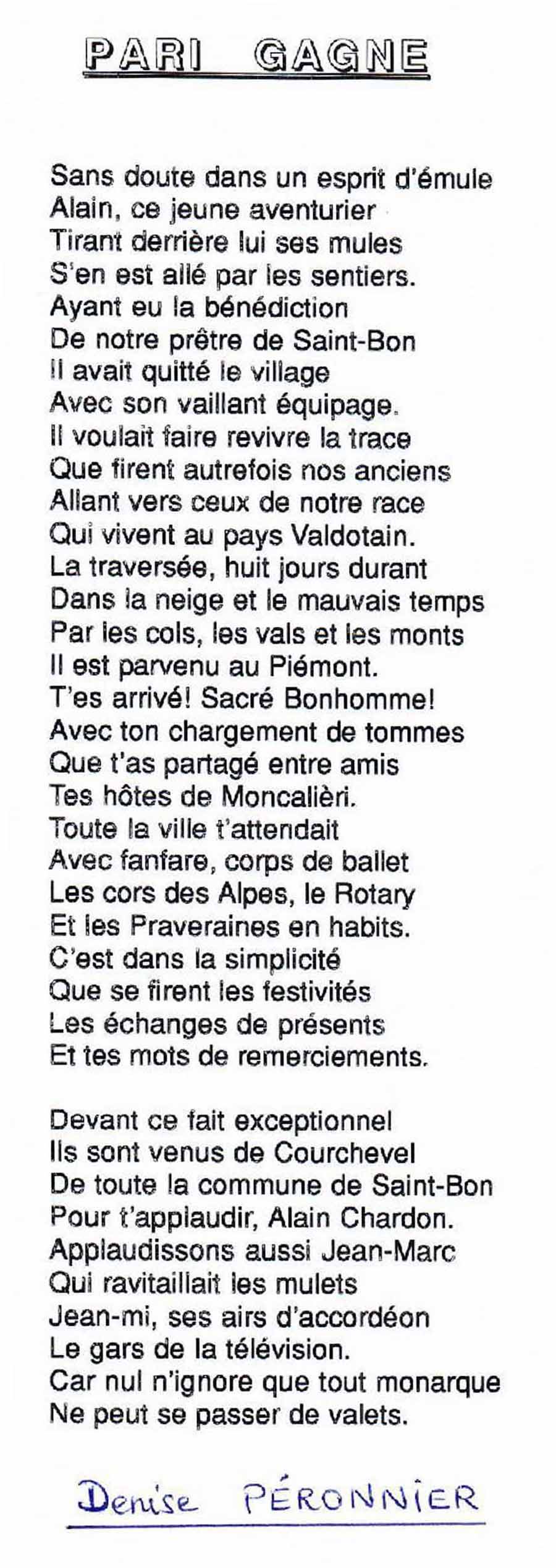 PARI GAGNE

Sans doute dans un esprit d'émule
Alain, ce jeune aventurier
Tirant derrière lui ses mules
S'en est allé par les sentiers.
Ayant eu la bénédiction
De notre prêtre de Saint-Bon
Il avait quitté le village
Avec son vaillant équipage.
Il voulait faire revivre la trace
Que firent autrefois nos anciens
Allant vers ceux de notre race
Qui vivent au pays Valdotain.
La traversée, huit jours durant
Dans la neige et le mauvais temps
Par les cols, les vals et les monts
Il est parvenu au Piémont.
T'es arrivé! Sacré Bonhomme!
Avec ton chargement de tommes
Que t'as partagé entre amis
Tes hôtes de Moncalièri.
Toute la ville t'attendait
Avec fanfare, corps de ballet
Les cors des Alpes, le Rotary
Et les Praveraines en habits.
C'est dans la simplicité
Que se firent les festivités
Les échanges de présents
Et tes mots de remerciements.

Devant ce fait exceptionnel
Ils sont venus de Courchevel
De toute la commune de Saint-Bon
Pour t'applaudir, Alain Chardon.
Applaudissons aussi Jean-Marc
Qui ravitaillait les mulets
Jean-mi, ses airs d'accordéon
Le gars de la télévision.
Car nul n'ignore que tout monarque
Ne peut se passer de valets.

Denise PÉRONNIER